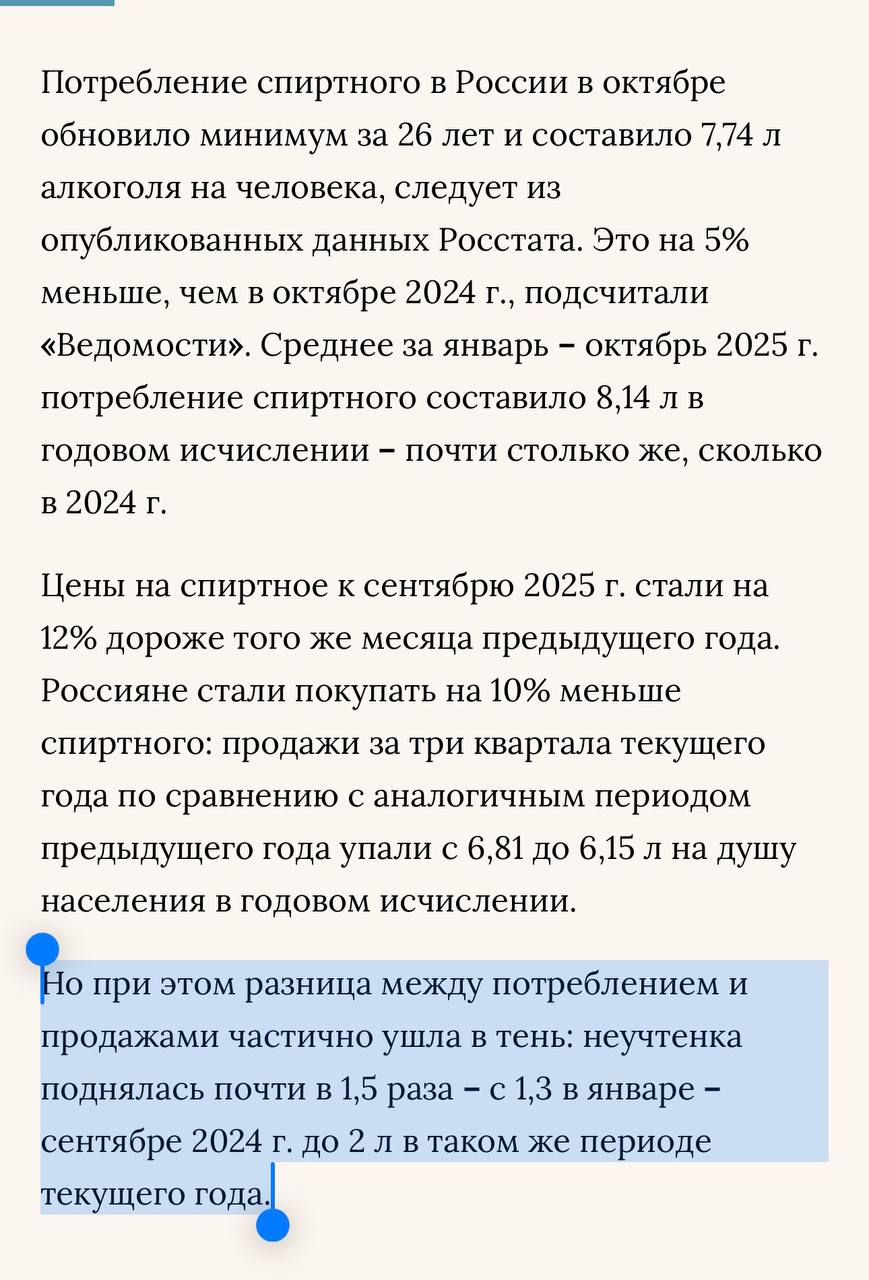 Потребление спиртного в России в октябре обновило минимум за 26 лет и составило 7,74 л алкоголя на человека, следует из опубликованных данных Росстата. Это на 5% меньше, чем в октябре 2024 г., подсчитали «Ведомости». Среднее за январь – октябрь 2025 г. потребление спиртного составило 8,14 л в годовом исчислении – почти столько же, сколько в 2024 г.

Цены на спиртное к сентябрю 2025 г. стали на 12% дороже того же месяца предыдущего года. Россияне стали покупать на 10% меньше спиртного: продажи за три квартала текущего года по сравнению с аналогичным периодом предыдущего года упали с 6,81 до 6,15 л на душу населения в годовом исчислении.

Но при этом разница между потреблением и продажами частично ушла в тень: неучтенка поднялась почти в 1,5 раза – с 1,3 в январе – сентябре 2024 г. до 2 л в таком же периоде текущего года.